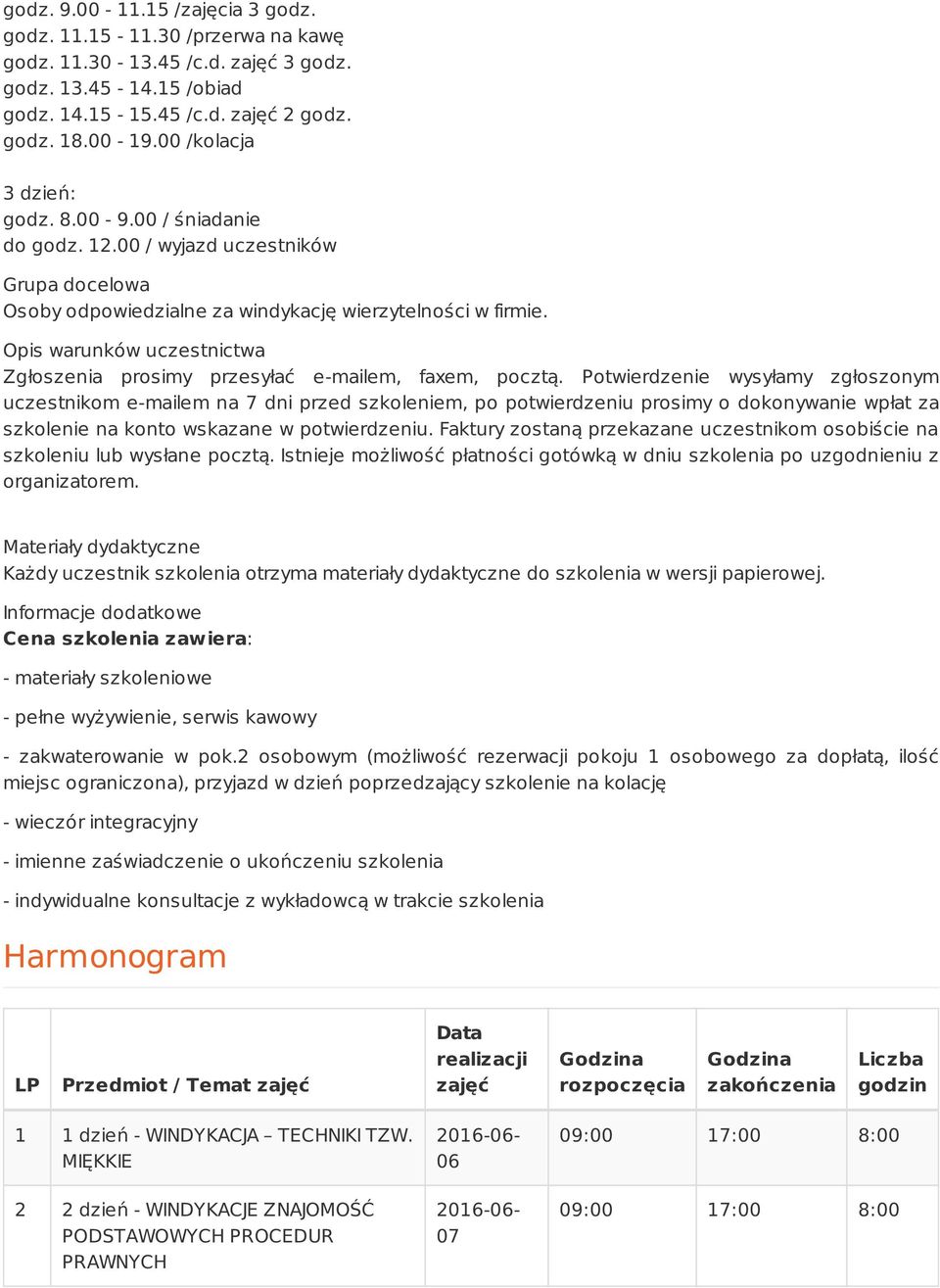 godz. 9.00 - 11.15 /zajęcia 3 godz.
godz. 11.15 - 11.30 /przerwa na kawę
godz. 11.30 - 13.45 /c.d. zajęć 3 godz.
godz. 13.45 - 14.15 /obiad
godz. 14.15 - 15.45 /c.d. zajęć 2 godz.
godz. 18.00 - 19.00 /kolacja

3 dzień:
godz. 8.00 - 9.00 / śniadanie
do godz. 12.00 / wyjazd uczestników

Grupa docelowa
Osoby odpowiedzialne za windykację wierzytelności w firmie.

Opis warunków uczestnictwa
Zgłoszenia prosimy przesyłać e-mailem, faxem, pocztą. Potwierdzenie wysyłamy zgłoszonym uczestnikom e-mailem na 7 dni przed szkoleniem, po potwierdzeniu prosimy o dokonywanie wpłat za szkolenie na konto wskazane w potwierdzeniu. Faktury zostaną przekazane uczestnikom osobiście na szkoleniu lub wysłane pocztą. Istnieje możliwość płatności gotówką w dniu szkolenia po uzgodnieniu z organizatorem.

Materiały dydaktyczne
Każdy uczestnik szkolenia otrzyma materiały dydaktyczne do szkolenia w wersji papierowej.

Informacje dodatkowe
Cena szkolenia zawiera:

- materiały szkoleniowe

- pełne wyżywienie, serwis kawowy

- zakwaterowanie w pok.2 osobowym (możliwość rezerwacji pokoju 1 osobowego za dopłatą, ilość miejsc ograniczona), przyjazd w dzień poprzedzający szkolenie na kolację

- wieczór integracyjny

- imienne zaświadczenie o ukończeniu szkolenia

- indywidualne konsultacje z wykładowcą w trakcie szkolenia

Harmonogram

| LP | Przedmiot / Temat zajęć | Data realizacji zajęć | Godzina rozpoczęcia | Godzina zakończenia | Liczba godzin |
|---|---|---|---|---|---|
| 1 | 1 dzień - WINDYKACJA – TECHNIKI TZW. MIĘKKIE | 2016-06-06 | 09:00 | 17:00 | 8:00 |
| 2 | 2 dzień - WINDYKACJE ZNAJOMOŚĆ PODSTAWOWYCH PROCEDUR PRAWNYCH | 2016-06-07 | 09:00 | 17:00 | 8:00 |